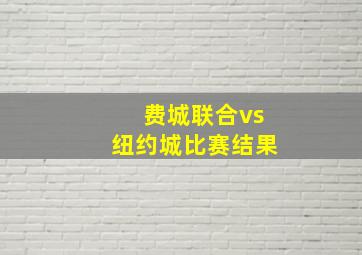 费城联合vs
纽约城比赛结果